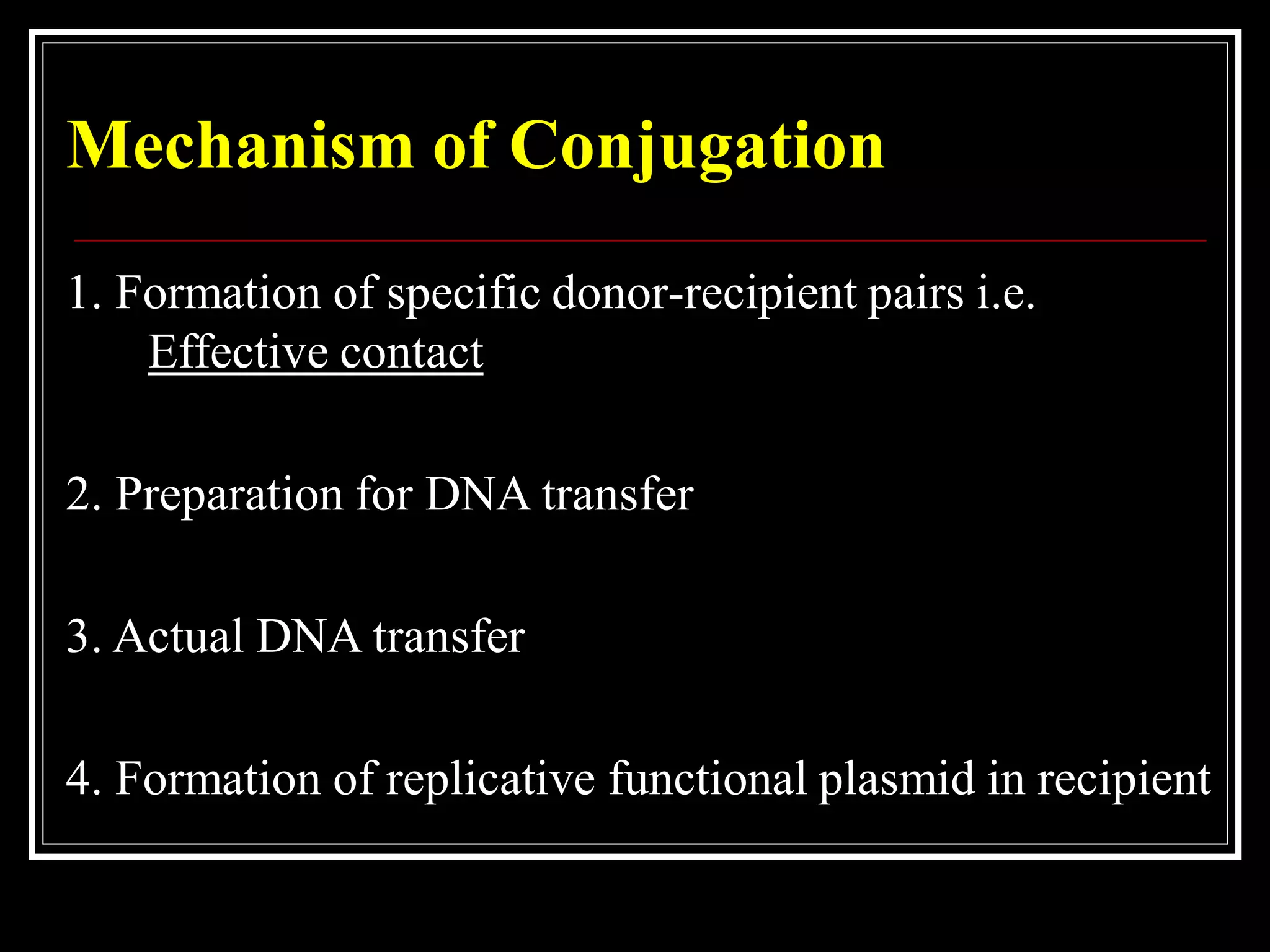 Mechanism of Conjugation

1. Formation of specific donor-recipient pairs i.e. Effective contact

2. Preparation for DNA transfer

3. Actual DNA transfer

4. Formation of replicative functional plasmid in recipient